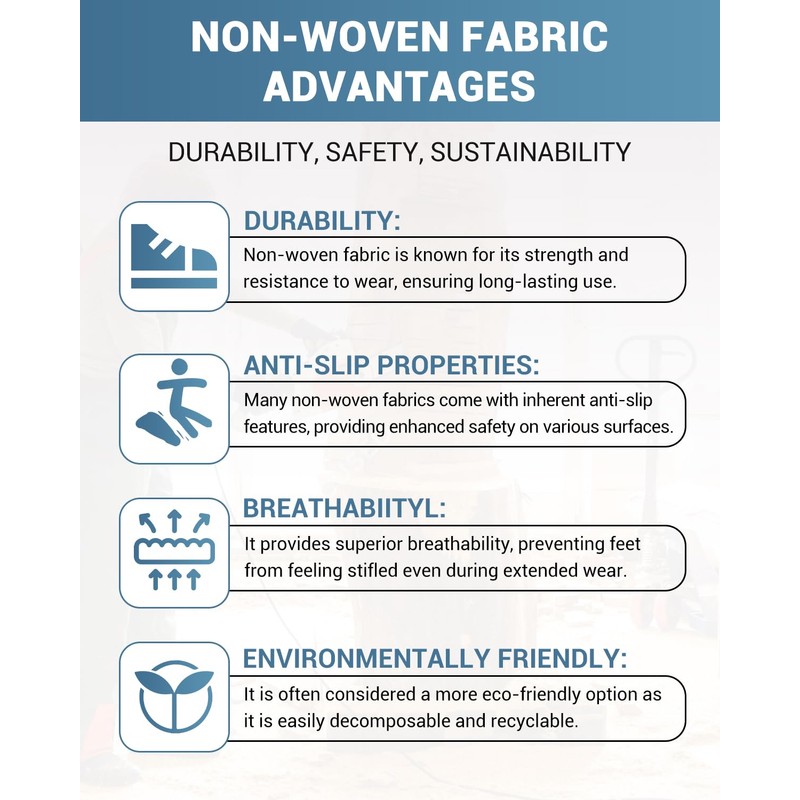 NON-WOVEN FABRIC ADVANTAGES

DURABILITY, SAFETY, SUSTAINABILITY

DURABILITY:

Non-woven fabric is known for its strength and resistance to wear, ensuring long-lasting use.

ANTI-SLIP PROPERTIES:

Many non-woven fabrics come with inherent anti-slip features, providing enhanced safety on various surfaces.

BREATHABIITYL:

It provides superior breathability, preventing feet from feeling stifled even during extended wear.

ENVIRONMENTALLY FRIENDLY:

It is often considered a more eco-friendly option as it is easily decomposable and recyclable.